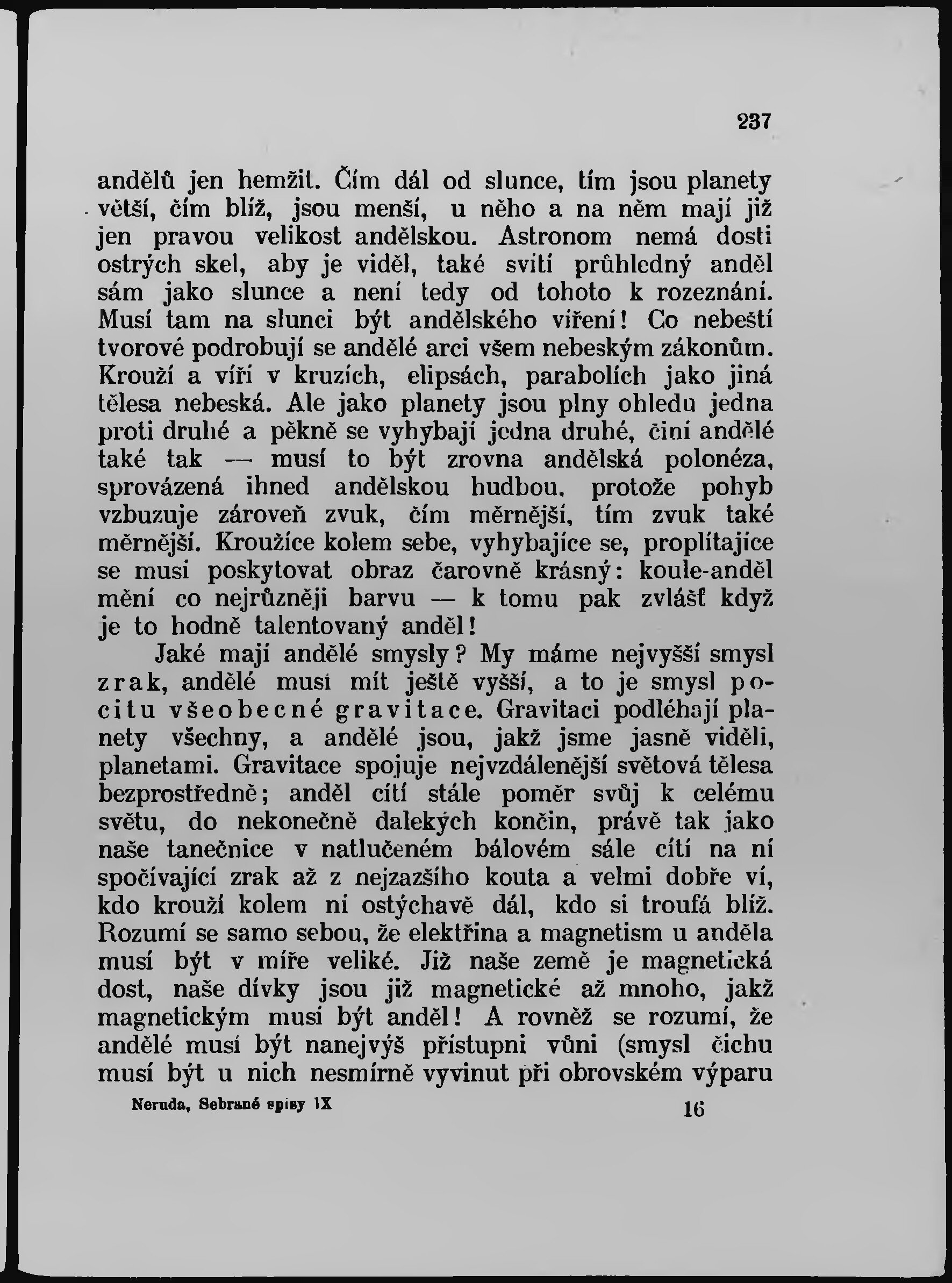 237

andělů jen hemžil. Čím dál od slunce, tím jsou planety větší, čím blíž, jsou menší, u něho a na něm mají již jen pravou velikost andělskou. Astronom nemá dosti ostrých skel, aby je viděl, také svítí průhledný anděl sám jako slunce a není tedy od tohoto k rozeznání. Musí tam na slunci být andělského víření! Co nebeští tvorové podrobují se andělé arci všem nebeským zákonům. Krouží a víří v kruzích, elipsách, parabolích jako jiná tělesa nebeská. Ale jako planety jsou plny ohledu jedna proti druhé a pěkně se vyhybají jedna druhé, činí andělé také tak — musí to být zrovna andělská polonéza, sprovázená ihned andělskou hudbou, protože pohyb vzbuzuje zároveň zvuk, čím měrnější, tím zvuk také měrnější. Kroužíce kolem sebe, vyhybajíce se, proplítajíce se musí poskytovat obraz čarovně krásný: koule-anděl mění co nejrůzněji barvu — k tomu pak zvlášť když je to hodně talentovaný anděl!

Jaké mají andělé smysly? My máme nejvyšší smysl zrak, andělé musí mít ještě vyšší, a to je smysl pocitu všeobecné gravitace. Gravitaci podléhají planety všechny, a andělé jsou, jakž jsme jasně viděli, planetami. Gravitace spojuje nejvzdálenější světová tělesa bezprostředně; anděl cítí stále poměr svůj k celému světu, do nekonečně dalekých končin, právě tak jako naše tanečnice v natlučeném bálovém sále cítí na ní spočívající zrak až z nejzazšího kouta a velmi dobře ví, kdo krouží kolem ní ostýchavě dál, kdo si troufá blíž. Rozumí se samo sebou, že elektřina a magnetism u anděla musí být v míře veliké. Již naše země je magnetická dost, naše dívky jsou již magnetické až mnoho, jakž magnetickým musí být anděl! A rovněž se rozumí, že andělé musí být nanejvýš přístupni vůni (smysl čichu musí být u nich nesmírně vyvinut při obrovském výparu

Neruda, Sebrané spisy IX 16